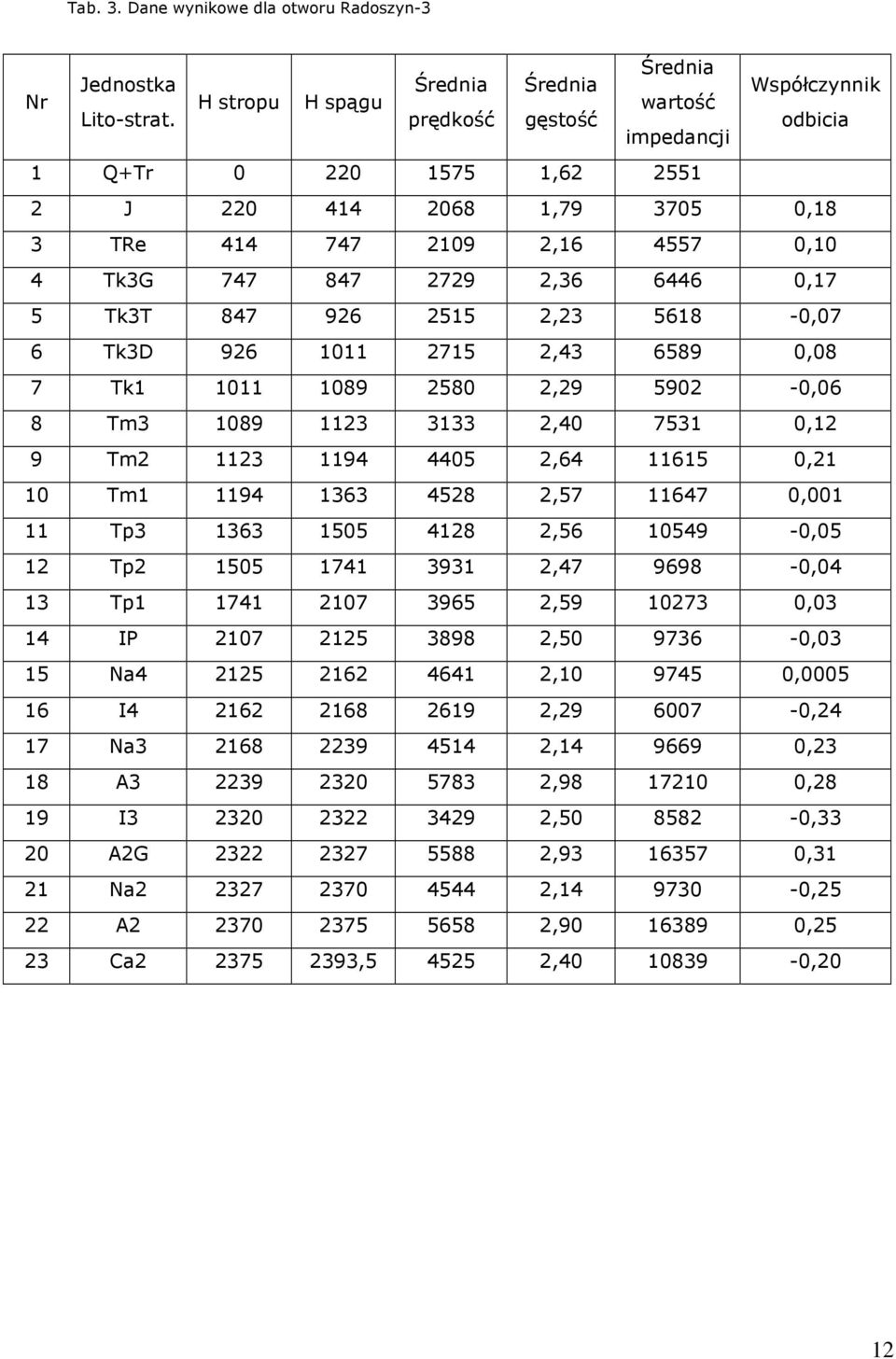 Tab. 3. Dane wynikowe dla otworu Radoszyn-3

| Nr | Jednostka Lito-strat. | H stropu | H spągu | Średnia prędkość | Średnia gęstość | Średnia wartość impedancji | Współczynnik odbicia |
|---|---|---|---|---|---|---|---|
| 1 | Q+Tr | 0 | 220 | 1575 | 1,62 | 2551 | |
| 2 | J | 220 | 414 | 2068 | 1,79 | 3705 | 0,18 |
| 3 | TRe | 414 | 747 | 2109 | 2,16 | 4557 | 0,10 |
| 4 | Tk3G | 747 | 847 | 2729 | 2,36 | 6446 | 0,17 |
| 5 | Tk3T | 847 | 926 | 2515 | 2,23 | 5618 | -0,07 |
| 6 | Tk3D | 926 | 1011 | 2715 | 2,43 | 6589 | 0,08 |
| 7 | Tk1 | 1011 | 1089 | 2580 | 2,29 | 5902 | -0,06 |
| 8 | Tm3 | 1089 | 1123 | 3133 | 2,40 | 7531 | 0,12 |
| 9 | Tm2 | 1123 | 1194 | 4405 | 2,64 | 11615 | 0,21 |
| 10 | Tm1 | 1194 | 1363 | 4528 | 2,57 | 11647 | 0,001 |
| 11 | Tp3 | 1363 | 1505 | 4128 | 2,56 | 10549 | -0,05 |
| 12 | Tp2 | 1505 | 1741 | 3931 | 2,47 | 9698 | -0,04 |
| 13 | Tp1 | 1741 | 2107 | 3965 | 2,59 | 10273 | 0,03 |
| 14 | IP | 2107 | 2125 | 3898 | 2,50 | 9736 | -0,03 |
| 15 | Na4 | 2125 | 2162 | 4641 | 2,10 | 9745 | 0,0005 |
| 16 | I4 | 2162 | 2168 | 2619 | 2,29 | 6007 | -0,24 |
| 17 | Na3 | 2168 | 2239 | 4514 | 2,14 | 9669 | 0,23 |
| 18 | A3 | 2239 | 2320 | 5783 | 2,98 | 17210 | 0,28 |
| 19 | I3 | 2320 | 2322 | 3429 | 2,50 | 8582 | -0,33 |
| 20 | A2G | 2322 | 2327 | 5588 | 2,93 | 16357 | 0,31 |
| 21 | Na2 | 2327 | 2370 | 4544 | 2,14 | 9730 | -0,25 |
| 22 | A2 | 2370 | 2375 | 5658 | 2,90 | 16389 | 0,25 |
| 23 | Ca2 | 2375 | 2393,5 | 4525 | 2,40 | 10839 | -0,20 |

12